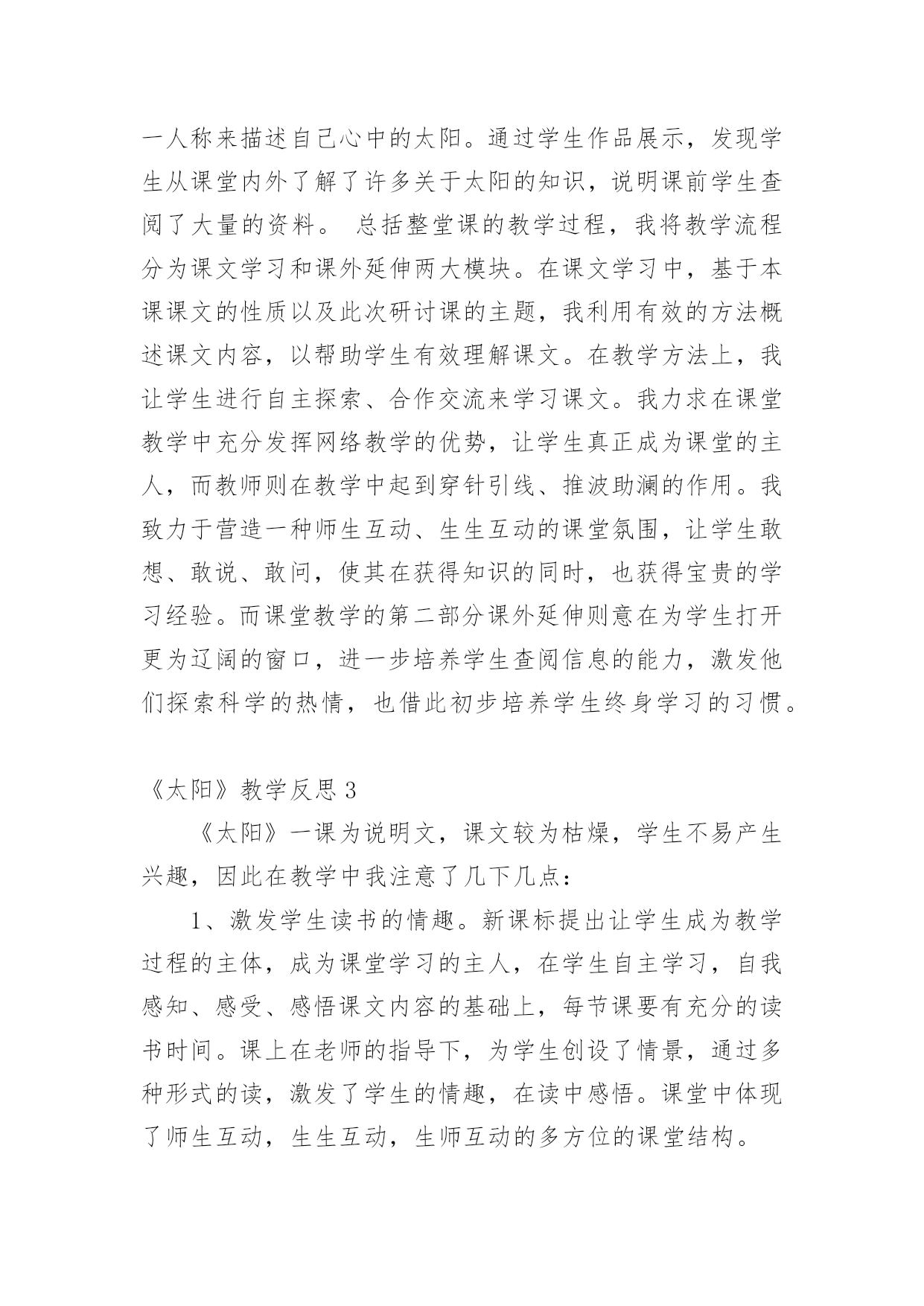 一人称来描述自己心中的太阳。通过学生作品展示，发现学生从课堂内外了解了许多关于太阳的知识，说明课前学生查阅了大量的资料。 总括整堂课的教学过程，我将教学流程分为课文学习和课外延伸两大模块。在课文学习中，基于本课课文的性质以及此次研讨课的主题，我利用有效的方法概述课文内容，以帮助学生有效理解课文。在教学方法上，我让学生进行自主探索、合作交流来学习课文。我力求在课堂教学中充分发挥网络教学的优势，让学生真正成为课堂的主人，而教师则在教学中起到穿针引线、推波助澜的作用。我致力于营造一种师生互动、生生互动的课堂氛围，让学生敢想、敢说、敢问，使其在获得知识的同时，也获得宝贵的学习经验。而课堂教学的第二部分课外延伸则意在为学生打开更为辽阔的窗口，进一步培养学生查阅信息的能力，激发他们探索科学的热情，也借此初步培养学生终身学习的习惯。

《太阳》教学反思 3

《太阳》一课为说明文，课文较为枯燥，学生不易产生兴趣，因此在教学中我注意了几下几点：

1、激发学生读书的情趣。新课标提出让学生成为教学过程的主体，成为课堂学习的主人，在学生自主学习，自我感知、感受、感悟课文内容的基础上，每节课要有充分的读书时间。课上在老师的指导下，为学生创设了情景，通过多种形式的读，激发了学生的情趣，在读中感悟。课堂中体现了师生互动，生生互动，生师互动的多方位的课堂结构。